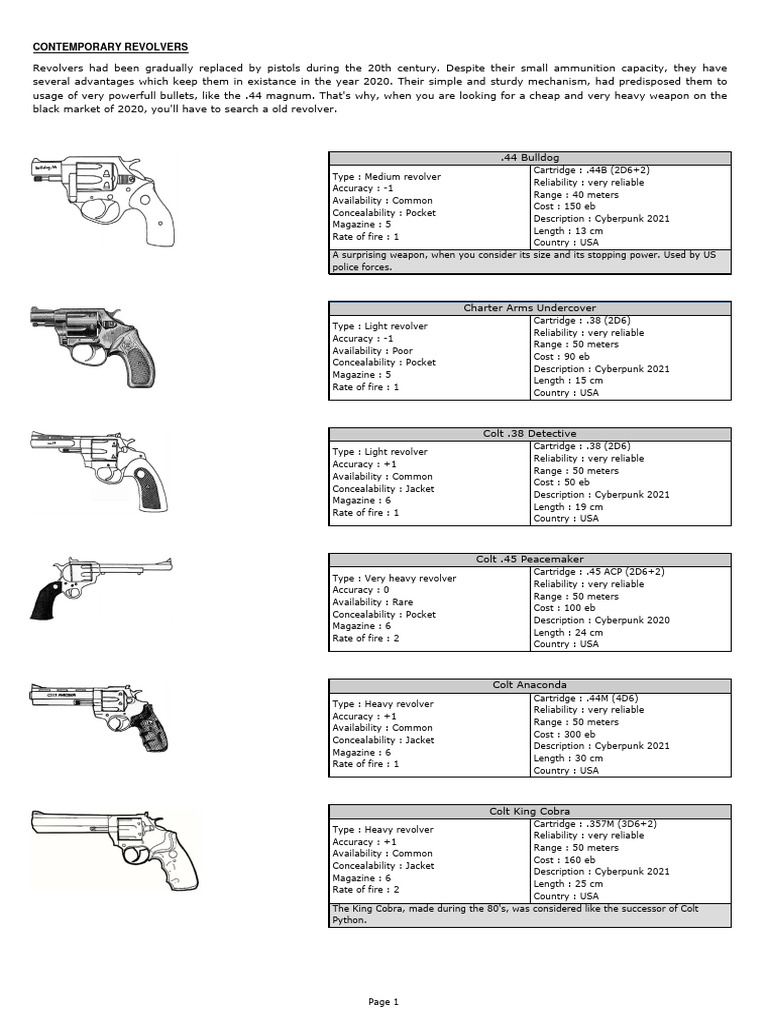 CONTEMPORARY REVOLVERS

Revolvers had been gradually replaced by pistols during the 20th century. Despite their small ammunition capacity, they have several advantages which keep them in existance in the year 2020. Their simple and sturdy mechanism, had predisposed them to usage of very powerfull bullets, like the .44 magnum. That's why, when you are looking for a cheap and very heavy weapon on the black market of 2020, you'll have to search a old revolver.

| .44 Bulldog | |
|---|---|
| Type : Medium revolver<br>Accuracy : -1<br>Availability : Common<br>Concealability : Pocket<br>Magazine : 5<br>Rate of fire : 1 | Cartridge : .44B (2D6+2)<br>Reliability : very reliable<br>Range : 40 meters<br>Cost : 150 eb<br>Description : Cyberpunk 2021<br>Length : 13 cm<br>Country : USA |
| A surprising weapon, when you consider its size and its stopping power. Used by US police forces. | |

| Charter Arms Undercover | |
|---|---|
| Type : Light revolver<br>Accuracy : -1<br>Availability : Poor<br>Concealability : Pocket<br>Magazine : 5<br>Rate of fire : 1 | Cartridge : .38 (2D6)<br>Reliability : very reliable<br>Range : 50 meters<br>Cost : 90 eb<br>Description : Cyberpunk 2021<br>Length : 15 cm<br>Country : USA |

| Colt .38 Detective | |
|---|---|
| Type : Light revolver<br>Accuracy : +1<br>Availability : Common<br>Concealability : Jacket<br>Magazine : 6<br>Rate of fire : 1 | Cartridge : .38 (2D6)<br>Reliability : very reliable<br>Range : 50 meters<br>Cost : 50 eb<br>Description : Cyberpunk 2021<br>Length : 19 cm<br>Country : USA |

| Colt .45 Peacemaker | |
|---|---|
| Type : Very heavy revolver<br>Accuracy : 0<br>Availability : Rare<br>Concealability : Pocket<br>Magazine : 6<br>Rate of fire : 2 | Cartridge : .45 ACP (2D6+2)<br>Reliability : very reliable<br>Range : 50 meters<br>Cost : 100 eb<br>Description : Cyberpunk 2020<br>Length : 24 cm<br>Country : USA |

| Colt Anaconda | |
|---|---|
| Type : Heavy revolver<br>Accuracy : +1<br>Availability : Common<br>Concealability : Jacket<br>Magazine : 6<br>Rate of fire : 1 | Cartridge : .44M (4D6)<br>Reliability : very reliable<br>Range : 50 meters<br>Cost : 300 eb<br>Description : Cyberpunk 2021<br>Length : 30 cm<br>Country : USA |

| Colt King Cobra | |
|---|---|
| Type : Heavy revolver<br>Accuracy : +1<br>Availability : Common<br>Concealability : Jacket<br>Magazine : 6<br>Rate of fire : 2 | Cartridge : .357M (3D6+2)<br>Reliability : very reliable<br>Range : 50 meters<br>Cost : 160 eb<br>Description : Cyberpunk 2021<br>Length : 25 cm<br>Country : USA |
| The King Cobra, made during the 80's, was considered like the successor of Colt Python. | |

Page 1